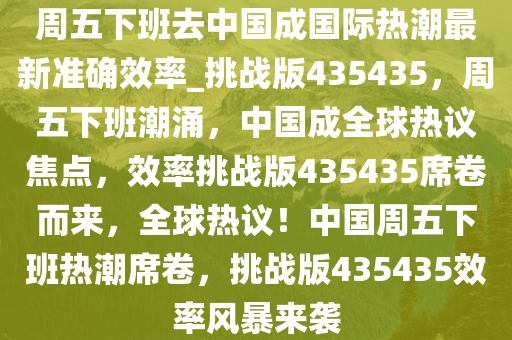 周五下班去中国成国际热潮最新准确效率_挑战版435435，周五下班潮涌，中国成全球热议焦点，效率挑战版435435席卷而来，全球热议！中国周五下班热潮席卷，挑战版435435效率风暴来袭